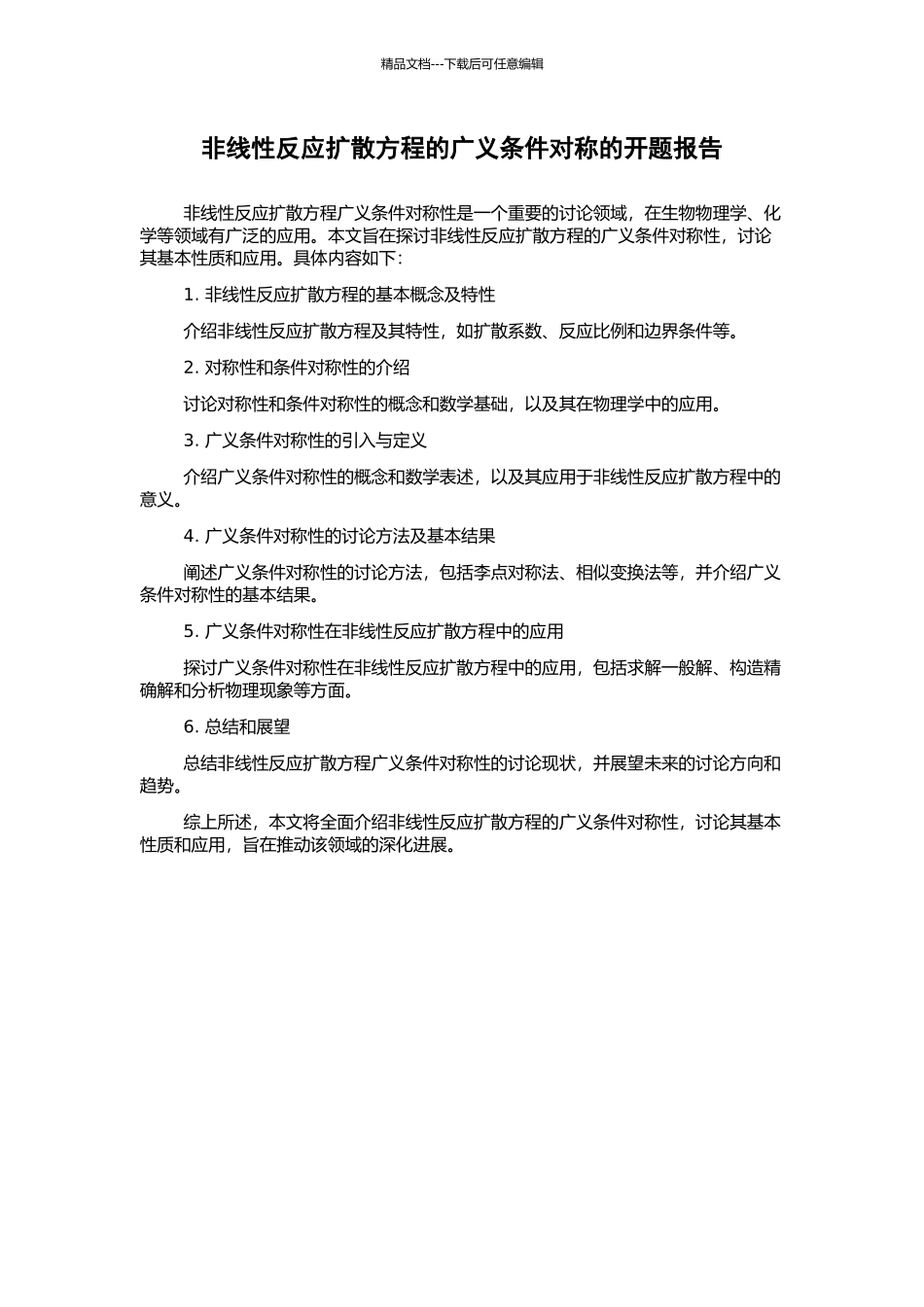 精品文档---下载后可任意编辑

非线性反应扩散方程的广义条件对称的开题报告

非线性反应扩散方程广义条件对称性是一个重要的讨论领域，在生物物理学、化学等领域有广泛的应用。本文旨在探讨非线性反应扩散方程的广义条件对称性，讨论其基本性质和应用。具体内容如下：

1. 非线性反应扩散方程的基本概念及特性

介绍非线性反应扩散方程及其特性，如扩散系数、反应比例和边界条件等。

2. 对称性和条件对称性的介绍

讨论对称性和条件对称性的概念和数学基础，以及其在物理学中的应用。

3. 广义条件对称性的引入与定义

介绍广义条件对称性的概念和数学表述，以及其应用于非线性反应扩散方程中的意义。

4. 广义条件对称性的讨论方法及基本结果

阐述广义条件对称性的讨论方法，包括李点对称法、相似变换法等，并介绍广义条件对称性的基本结果。

5. 广义条件对称性在非线性反应扩散方程中的应用

探讨广义条件对称性在非线性反应扩散方程中的应用，包括求解一般解、构造精确解和分析物理现象等方面。

6. 总结和展望

总结非线性反应扩散方程广义条件对称性的讨论现状，并展望未来的讨论方向和趋势。

综上所述，本文将全面介绍非线性反应扩散方程的广义条件对称性，讨论其基本性质和应用，旨在推动该领域的深化进展。